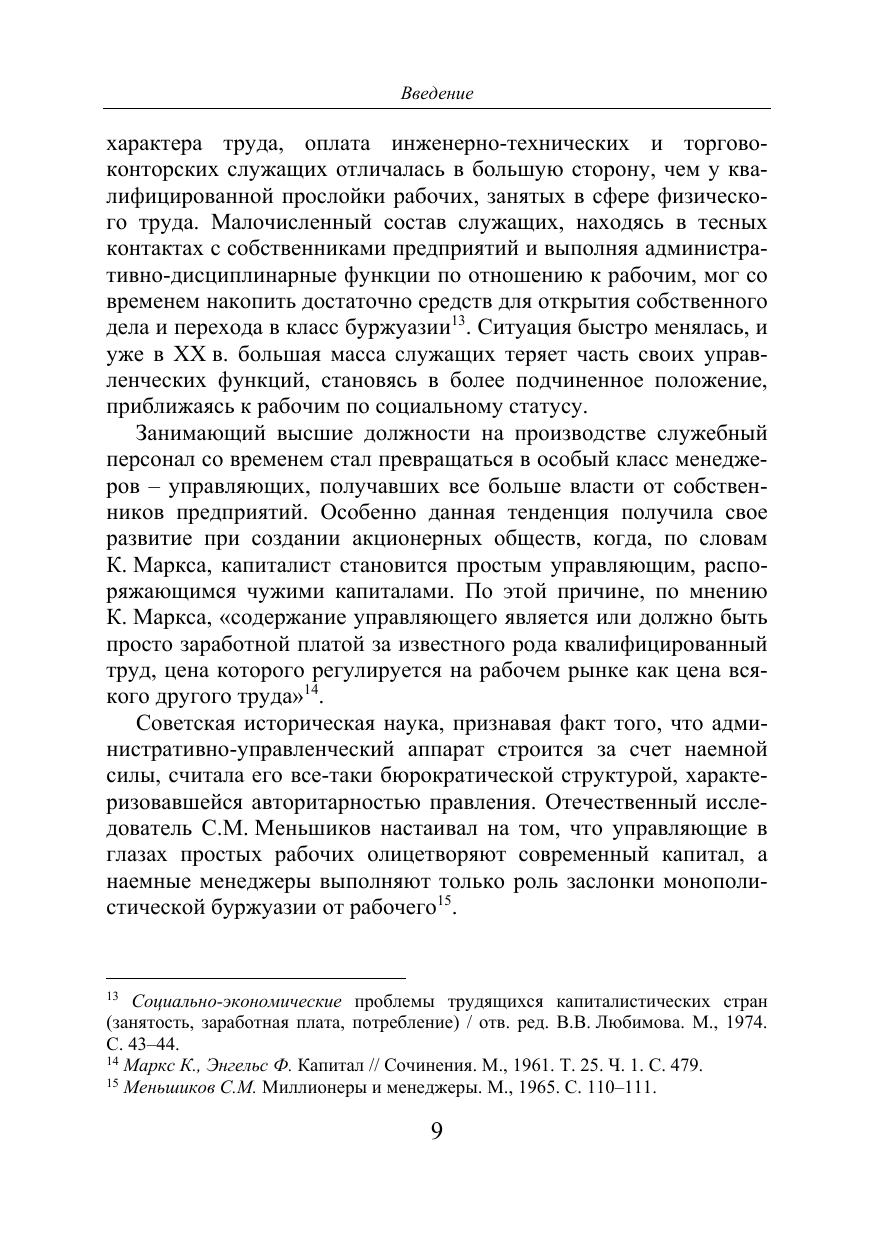 Введение

характера труда, оплата инженерно-технических и торгово-конторских служащих отличалась в большую сторону, чем у квалифицированной прослойки рабочих, занятых в сфере физического труда. Малочисленный состав служащих, находясь в тесных контактах с собственниками предприятий и выполняя административно-дисциплинарные функции по отношению к рабочим, мог со временем накопить достаточно средств для открытия собственного дела и перехода в класс буржуазии$^{13}$. Ситуация быстро менялась, и уже в XX в. большая масса служащих теряет часть своих управленческих функций, становясь в более подчиненное положение, приближаясь к рабочим по социальному статусу.

Занимающий высшие должности на производстве служебный персонал со временем стал превращаться в особый класс менеджеров – управляющих, получавших все больше власти от собственников предприятий. Особенно данная тенденция получила свое развитие при создании акционерных обществ, когда, по словам К. Маркса, капиталист становится простым управляющим, распоряжающимся чужими капиталами. По этой причине, по мнению К. Маркса, «содержание управляющего является или должно быть просто заработной платой за известного рода квалифицированный труд, цена которого регулируется на рабочем рынке как цена всякого другого труда»$^{14}$.

Советская историческая наука, признавая факт того, что административно-управленческий аппарат строится за счет наемной силы, считала его все-таки бюрократической структурой, характеризовавшейся авторитарностью правления. Отечественный исследователь С.М. Меньшиков настаивал на том, что управляющие в глазах простых рабочих олицетворяют современный капитал, а наемные менеджеры выполняют только роль заслонки монополистической буржуазии от рабочего$^{15}$.

$^{13}$ Социально-экономические проблемы трудящихся капиталистических стран (занятость, заработная плата, потребление) / отв. ред. В.В. Любимова. М., 1974. С. 43–44.
$^{14}$ Маркс К., Энгельс Ф. Капитал // Сочинения. М., 1961. Т. 25. Ч. 1. С. 479.
$^{15}$ Меньшиков С.М. Миллионеры и менеджеры. М., 1965. С. 110–111.

9